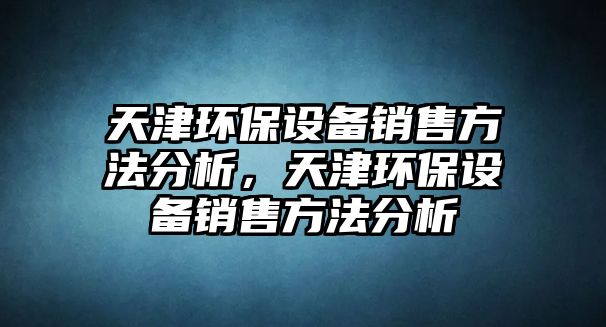 天津环保设备销售方法分析，天津环保设备销售方法分析